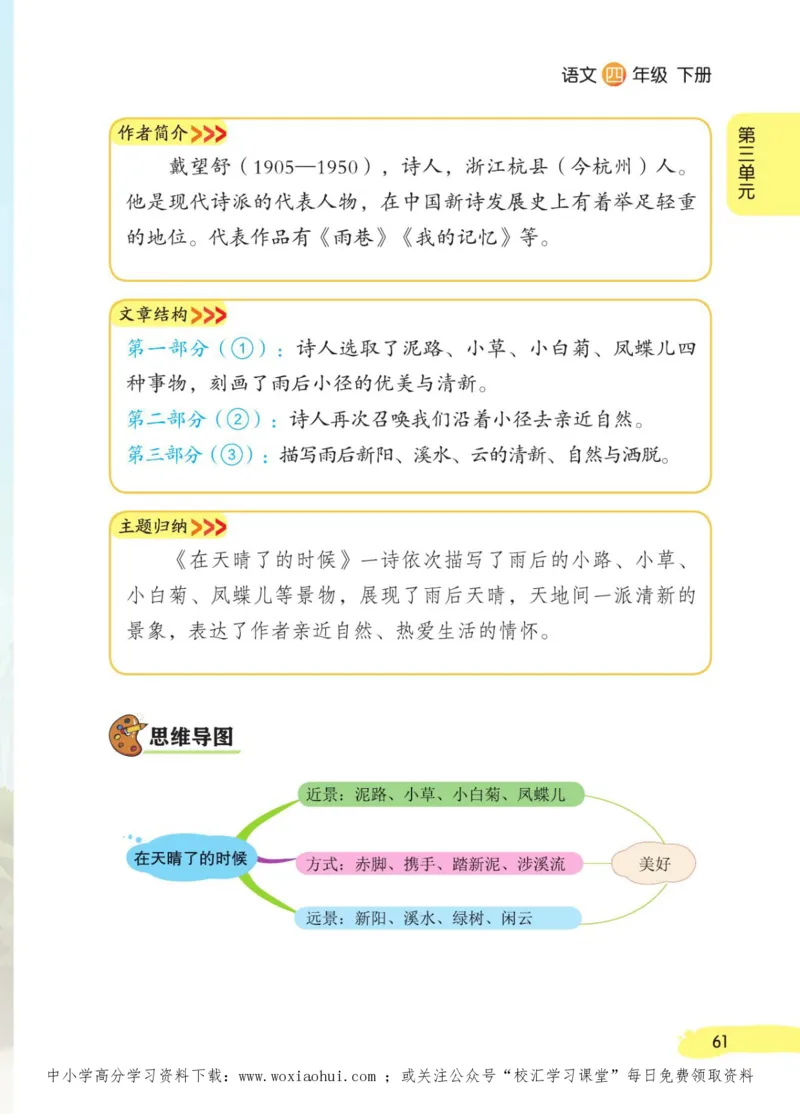 语文 四 年级 下册

第三单元

作者简介

戴望舒（1905—1950），诗人，浙江杭县（今杭州）人。他是现代诗派的代表人物，在中国新诗发展史上有着举足轻重的地位。代表作品有《雨巷》《我的记忆》等。

文章结构

第一部分（①）：诗人选取了泥路、小草、小白菊、凤蝶儿四种事物，刻画了雨后小径的优美与清新。

第二部分（②）：诗人再次召唤我们沿着小径去亲近自然。

第三部分（③）：描写雨后新阳、溪水、云的清新、自然与洒脱。

主题归纳

《在天晴了的时候》一诗依次描写了雨后的小路、小草、小白菊、凤蝶儿等景物，展现了雨后天晴，天地间一派清新的景象，表达了作者亲近自然、热爱生活的情怀。

思维导图

在天晴了的时候

近景：泥路、小草、小白菊、凤蝶儿

方式：赤脚、携手、踏新泥、涉溪流

远景：新阳、溪水、绿树、闲云

美好

61

中小学高分学习资料下载：www.woxiaohui.com ；或关注公众号“校汇学习课堂”每日免费领取资料